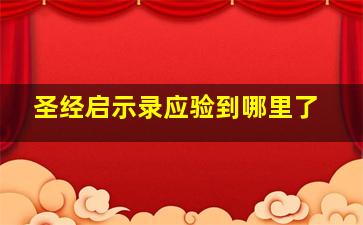 圣经启示录应验到哪里了